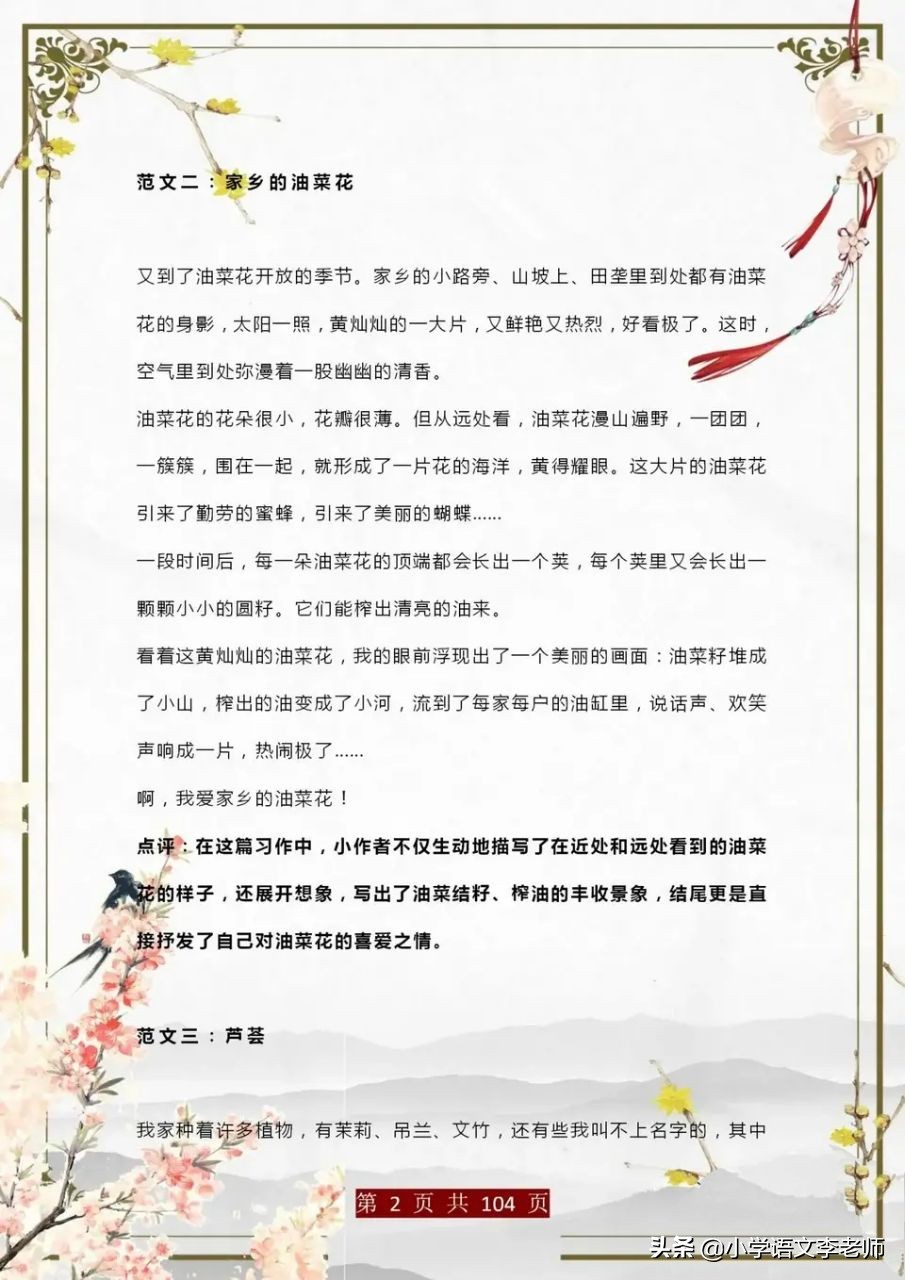 范文二：家乡的油菜花

又到了油菜花开放的季节。家乡的小路旁、山坡上、田垄里到处都有油菜花的身影，太阳一照，黄灿灿的一大片，又鲜艳又热烈，好看极了。这时，空气里到处弥漫着一股幽幽的清香。

油菜花的花朵很小，花瓣很薄。但从远处看，油菜花漫山遍野，一团团，一簇簇，围在一起，就形成了一片花的海洋，黄得耀眼。这大片的油菜花引来了勤劳的蜜蜂，引来了美丽的蝴蝶......

一段时间后，每一朵油菜花的顶端都会长出一个荚，每个荚里又会长出一颗颗小小的圆籽。它们能榨出清亮的油来。

看着这黄灿灿的油菜花，我的眼前浮现出了一个美丽的画面：油菜籽堆成了小山，榨出的油变成了小河，流到了每家每户的油缸里，说话声、欢笑声响成一片，热闹极了......

啊，我爱家乡的油菜花！

点评：在这篇习作中，小作者不仅生动地描写了在近处和远处看到的油菜花的样子，还展开想象，写出了油菜结籽、榨油的丰收景象，结尾更是直接抒发了自己对油菜花的喜爱之情。

范文三：芦荟

我家种着许多植物，有茉莉、吊兰、文竹，还有些我叫不上名字的，其中

第 2 页 共 104 页

头条 @小学语文李老师